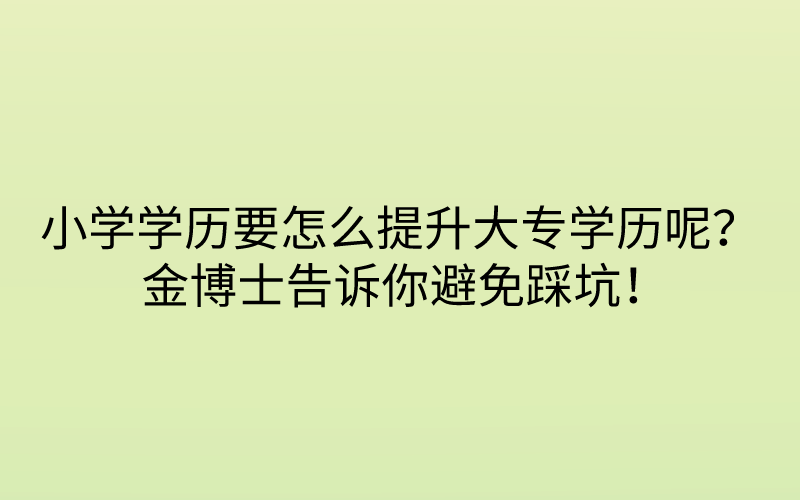 小学学历要怎么提升大专学历呢？
金博士告诉你避免踩坑！